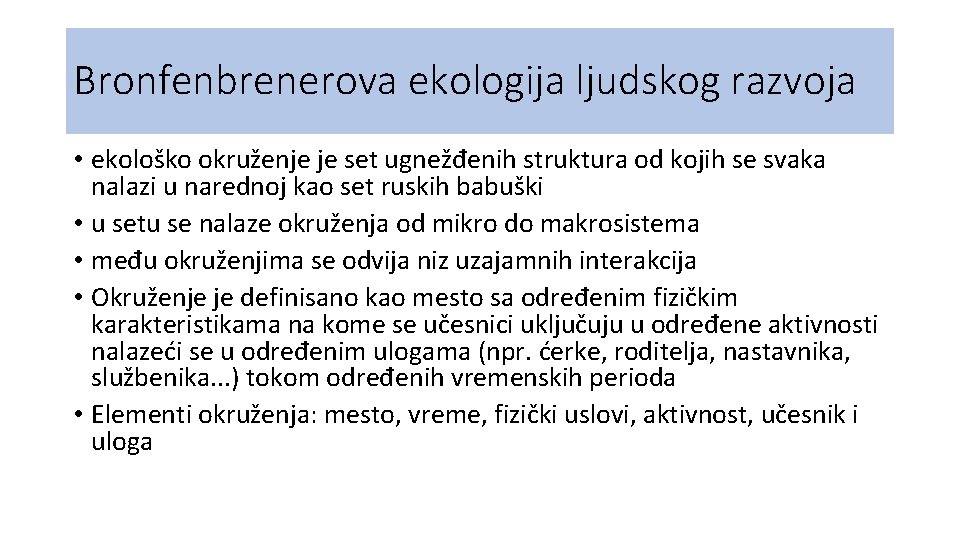 Bronfenbrenerova ekologija ljudskog razvoja

• ekološko okruženje je set ugnežđenih struktura od kojih se svaka nalazi u narednoj kao set ruskih babuški
• u setu se nalaze okruženja od mikro do makrosistema
• među okruženjima se odvija niz uzajamnih interakcija
• Okruženje je definisano kao mesto sa određenim fizičkim karakteristikama na kome se učesnici uključuju u određene aktivnosti nalazeći se u određenim ulogama (npr. ćerke, roditelja, nastavnika, službenika...) tokom određenih vremenskih perioda
• Elementi okruženja: mesto, vreme, fizički uslovi, aktivnost, učesnik i uloga